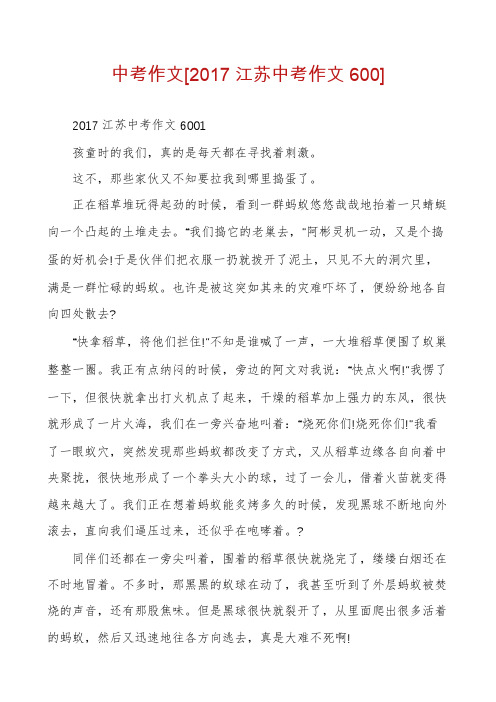 中考作文[2017 江苏中考作文 600]

2017 江苏中考作文 6001

孩童时的我们，真的是每天都在寻找着刺激。

这不，那些家伙又不知要拉我到哪里捣蛋了。

正在稻草堆玩得起劲的时候，看到一群蚂蚁悠悠哉哉地抬着一只蜻蜓向一个凸起的土堆走去。"我们捣它的老巢去，"阿彬灵机一动，又是个捣蛋的好机会!于是伙伴们把衣服一扔就拨开了泥土，只见不大的洞穴里，满是一群忙碌的蚂蚁。也许是被这突如其来的灾难吓坏了，便纷纷地各自向四处散去?

"快拿稻草，将他们拦住!"不知是谁喊了一声，一大堆稻草便围了蚁巢整整一圈。我正有点纳闷的时候，旁边的阿文对我说："快点火啊!"我愣了一下，但很快就拿出打火机点了起来，干燥的稻草加上强力的东风，很快就形成了一片火海，我们在一旁兴奋地叫着："烧死你们!烧死你们!"我看了一眼蚁穴，突然发现那些蚂蚁都改变了方式，又从稻草边缘各自向着中央聚拢，很快地形成了一个拳头大小的球，过了一会儿，借着火苗就变得越来越大了。我们正在想着蚂蚁能炙烤多久的时候，发现黑球不断地向外滚去，直向我们逼压过来，还似乎在咆哮着。?

同伴们还都在一旁尖叫着，围着的稻草很快就烧完了，缕缕白烟还在不时地冒着。不多时，那黑黑的蚁球在动了，我甚至听到了外层蚂蚁被焚烧的声音，还有那股焦味。但是黑球很快就裂开了，从里面爬出很多活着的蚂蚁，然后又迅速地往各方向逃去，真是大难不死啊!